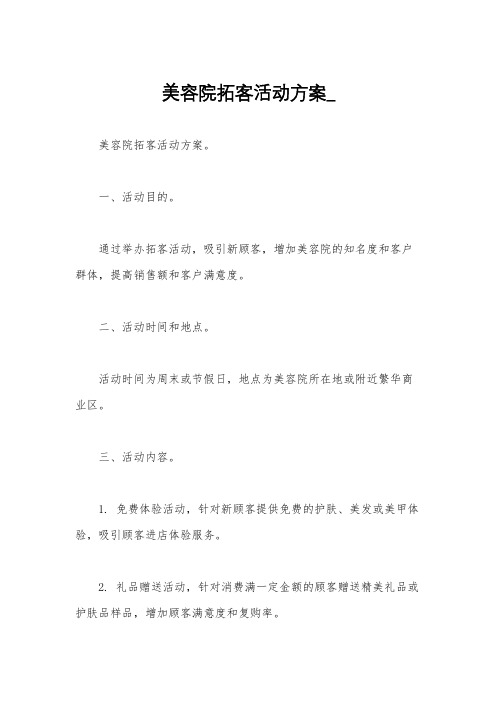 美容院拓客活动方案_

美容院拓客活动方案。

一、活动目的。

通过举办拓客活动，吸引新顾客，增加美容院的知名度和客户群体，提高销售额和客户满意度。

二、活动时间和地点。

活动时间为周末或节假日，地点为美容院所在地或附近繁华商业区。

三、活动内容。

1. 免费体验活动，针对新顾客提供免费的护肤、美发或美甲体验，吸引顾客进店体验服务。

2. 礼品赠送活动，针对消费满一定金额的顾客赠送精美礼品或护肤品样品，增加顾客满意度和复购率。